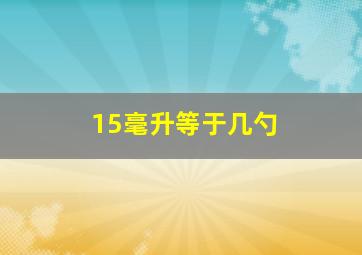 15毫升等于几勺